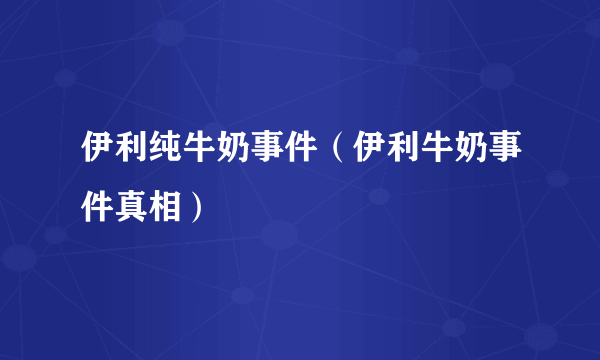 伊利纯牛奶事件（伊利牛奶事件真相）